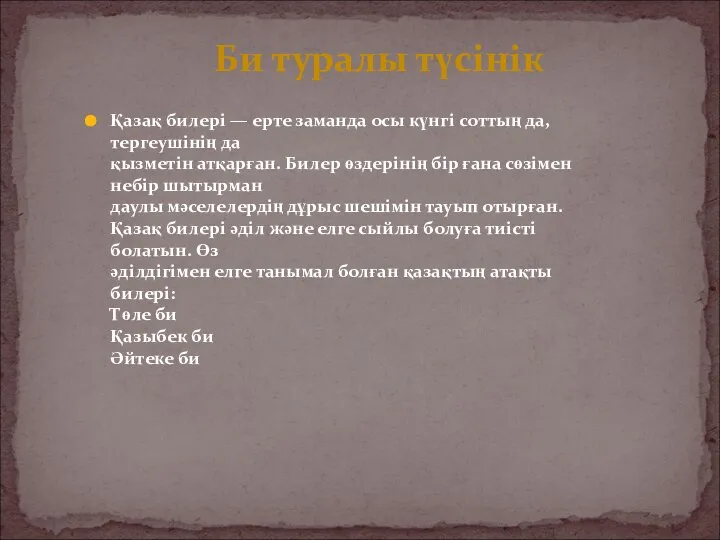 Би туралы түсінік

Қазақ билері — ерте заманда осы күнгі соттың да, тергеушінің да қызметін атқарған. Билер өздерінің бір ғана сөзімен небір шытырман даулы мәселелердің дұрыс шешімін тауып отырған. Қазақ билері әділ және елге сыйлы болуға тиісті болатын. Өз әділдігімен елге танымал болған қазақтың атақты билері:
Төле би
Қазыбек би
Әйтеке би